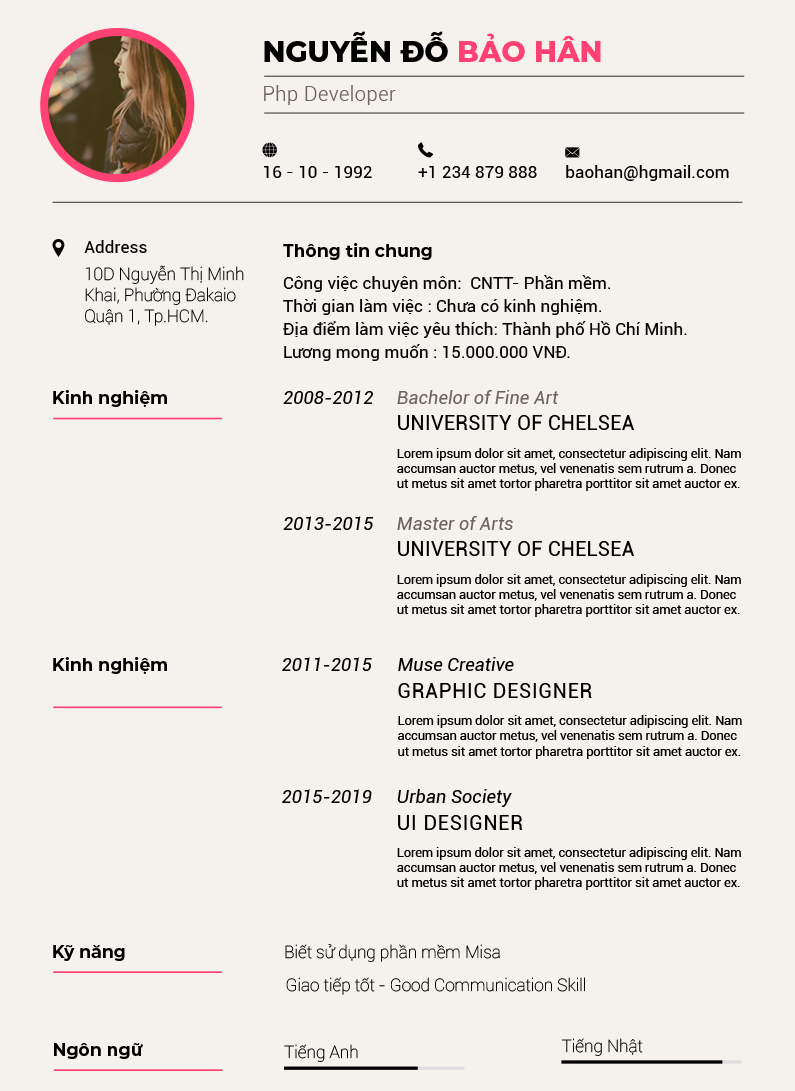 NGUYỄN ĐỖ BẢO HÂN

Php Developer

16 - 10 - 1992

+1 234 879 888

baohan@hgmail.com

Address

10D Nguyễn Thị Minh Khai, Phường Đakaio Quận 1, Tp.HCM.

Thông tin chung

Công việc chuyên môn: CNTT- Phần mềm.
Thời gian làm việc : Chưa có kinh nghiệm.
Địa điểm làm việc yêu thích: Thành phố Hồ Chí Minh.
Lương mong muốn : 15.000.000 VNĐ.

Kinh nghiệm

2008-2012

Bachelor of Fine Art

UNIVERSITY OF CHELSEA

Lorem ipsum dolor sit amet, consectetur adipiscing elit. Nam accumsan auctor metus, vel venenatis sem rutrum a. Donec ut metus sit amet tortor pharetra porttitor sit amet auctor ex.

2013-2015

Master of Arts

UNIVERSITY OF CHELSEA

Lorem ipsum dolor sit amet, consectetur adipiscing elit. Nam accumsan auctor metus, vel venenatis sem rutrum a. Donec ut metus sit amet tortor pharetra porttitor sit amet auctor ex.

Kinh nghiệm

2011-2015

Muse Creative

GRAPHIC DESIGNER

Lorem ipsum dolor sit amet, consectetur adipiscing elit. Nam accumsan auctor metus, vel venenatis sem rutrum a. Donec ut metus sit amet tortor pharetra porttitor sit amet auctor ex.

2015-2019

Urban Society

UI DESIGNER

Lorem ipsum dolor sit amet, consectetur adipiscing elit. Nam accumsan auctor metus, vel venenatis sem rutrum a. Donec ut metus sit amet tortor pharetra porttitor sit amet auctor ex.

Kỹ năng

Biết sử dụng phần mềm Misa

Giao tiếp tốt - Good Communication Skill

Ngôn ngữ

Tiếng Anh

Tiếng Nhật